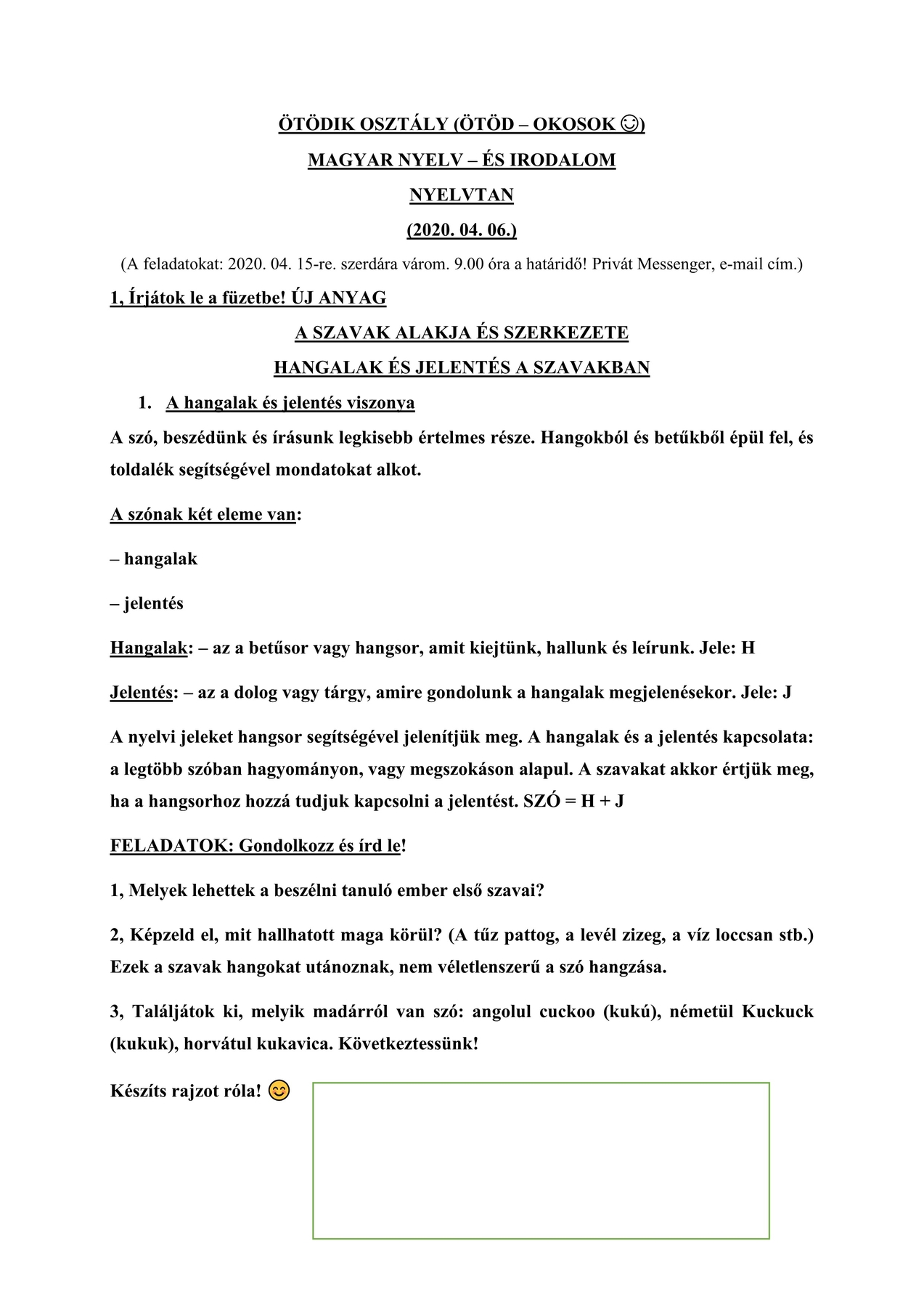 ÖTÖDIK OSZTÁLY (ÖTÖD – OKOSOK ☺)

MAGYAR NYELV – ÉS IRODALOM

NYELVTAN

(2020. 04. 06.)

(A feladatokat: 2020. 04. 15-re. szerdára várom. 9.00 óra a határidő! Privát Messenger, e-mail cím.)

1, Írjátok le a füzetbe! ÚJ ANYAG

A SZAVAK ALAKJA ÉS SZERKEZETE

HANGALAK ÉS JELENTÉS A SZAVAKBAN

1. A hangalak és jelentés viszonya

A szó, beszédünk és írásunk legkisebb értelmes része. Hangokból és betűkből épül fel, és toldalék segítségével mondatokat alkot.

A szónak két eleme van:

– hangalak

– jelentés

Hangalak: – az a betűsor vagy hangsor, amit kiejtünk, hallunk és leírunk. Jele: H

Jelentés: – az a dolog vagy tárgy, amire gondolunk a hangalak megjelenésekor. Jele: J

A nyelvi jeleket hangsor segítségével jelenítjük meg. A hangalak és a jelentés kapcsolata: a legtöbb szóban hagyományon, vagy megszokáson alapul. A szavakat akkor értjük meg, ha a hangsorhoz hozzá tudjuk kapcsolni a jelentést. SZÓ = H + J

FELADATOK: Gondolkozz és írd le!

1, Melyek lehettek a beszélni tanuló ember első szavai?

2, Képzeld el, mit hallhatott maga körül? (A tűz pattog, a levél zizeg, a víz loccsan stb.) Ezek a szavak hangokat utánoznak, nem véletlenszerű a szó hangzása.

3, Találjátok ki, melyik madárról van szó: angolul cuckoo (kukú), németül Kuckuck (kukuk), horvátul kukavica. Következtessünk!

Készíts rajzot róla! 😊